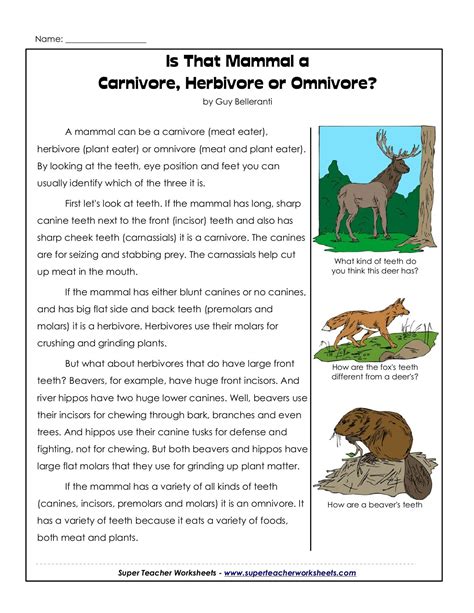 Name: ___________________

Is That Mammal a
Carnivore, Herbivore or Omnivore?

by Guy Belleranti

A mammal can be a carnivore (meat eater), herbivore (plant eater) or omnivore (meat and plant eater). By looking at the teeth, eye position and feet you can usually identify which of the three it is.

First let's look at teeth. If the mammal has long, sharp canine teeth next to the front (incisor) teeth and also has sharp cheek teeth (carnassials) it is a carnivore. The canines are for seizing and stabbing prey. The carnassials help cut up meat in the mouth.

If the mammal has either blunt canines or no canines, and has big flat side and back teeth (premolars and molars) it is a herbivore. Herbivores use their molars for crushing and grinding plants.

But what about herbivores that do have large front teeth? Beavers, for example, have huge front incisors. And river hippos have two huge lower canines. Well, beavers use their incisors for chewing through bark, branches and even trees. And hippos use their canine tusks for defense and fighting, not for chewing. But both beavers and hippos have large flat molars that they use for grinding up plant matter.

If the mammal has a variety of all kinds of teeth (canines, incisors, premolars and molars) it is an omnivore. It has a variety of teeth because it eats a variety of foods, both meat and plants.

What kind of teeth do you think this deer has?

How are the fox's teeth different from a deer's?

How are a beaver's teeth

Super Teacher Worksheets - www.superteacherworksheets.com